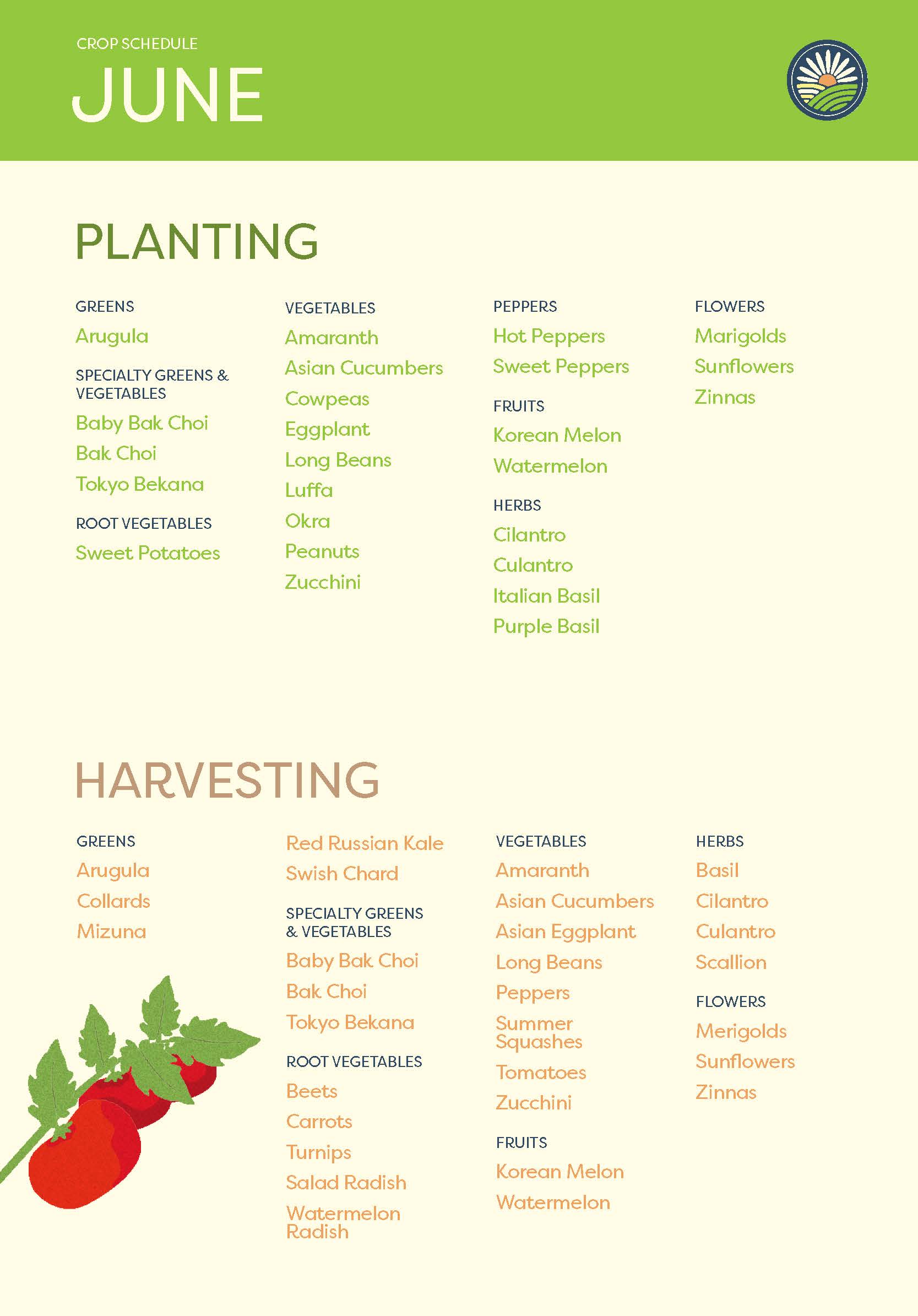 CROP SCHEDULE

JUNE

PLANTING

GREENS

Arugula

SPECIALTY GREENS & VEGETABLES

Baby Bak Choi

Bak Choi

Tokyo Bekana

ROOT VEGETABLES

Sweet Potatoes

VEGETABLES

Amaranth

Asian Cucumbers

Cowpeas

Eggplant

Long Beans

Luffa

Okra

Peanuts

Zucchini

PEPPERS

Hot Peppers

Sweet Peppers

FRUITS

Korean Melon

Watermelon

HERBS

Cilantro

Culantro

Italian Basil

Purple Basil

FLOWERS

Marigolds

Sunflowers

Zinnas

HARVESTING

GREENS

Arugula

Collards

Mizuna

Red Russian Kale

Swish Chard

SPECIALTY GREENS & VEGETABLES

Baby Bak Choi

Bak Choi

Tokyo Bekana

ROOT VEGETABLES

Beets

Carrots

Turnips

Salad Radish

Watermelon Radish

VEGETABLES

Amaranth

Asian Cucumbers

Asian Eggplant

Long Beans

Peppers

Summer Squashes

Tomatoes

Zucchini

FRUITS

Korean Melon

Watermelon

HERBS

Basil

Cilantro

Culantro

Scallion

FLOWERS

Merigolds

Sunflowers

Zinnas